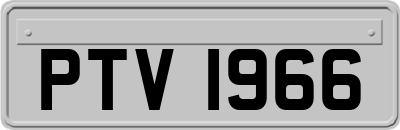 PTV 1966